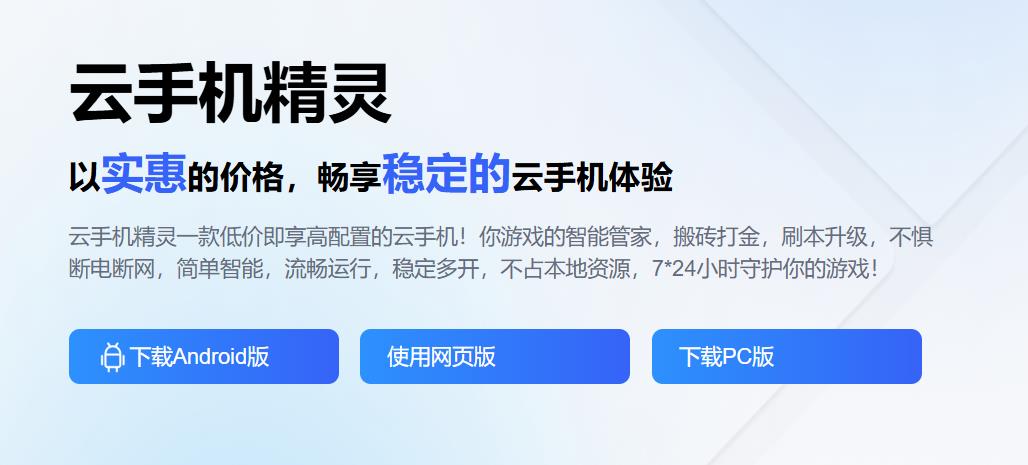 云手机精灵

以实惠的价格，畅享稳定的云手机体验

云手机精灵一款低价即享高配置的云手机！你游戏的智能管家，搬砖打金，刷本升级，不惧断电断网，简单智能，流畅运行，稳定多开，不占本地资源，7*24小时守护你的游戏！

下载Android版

使用网页版

下载PC版